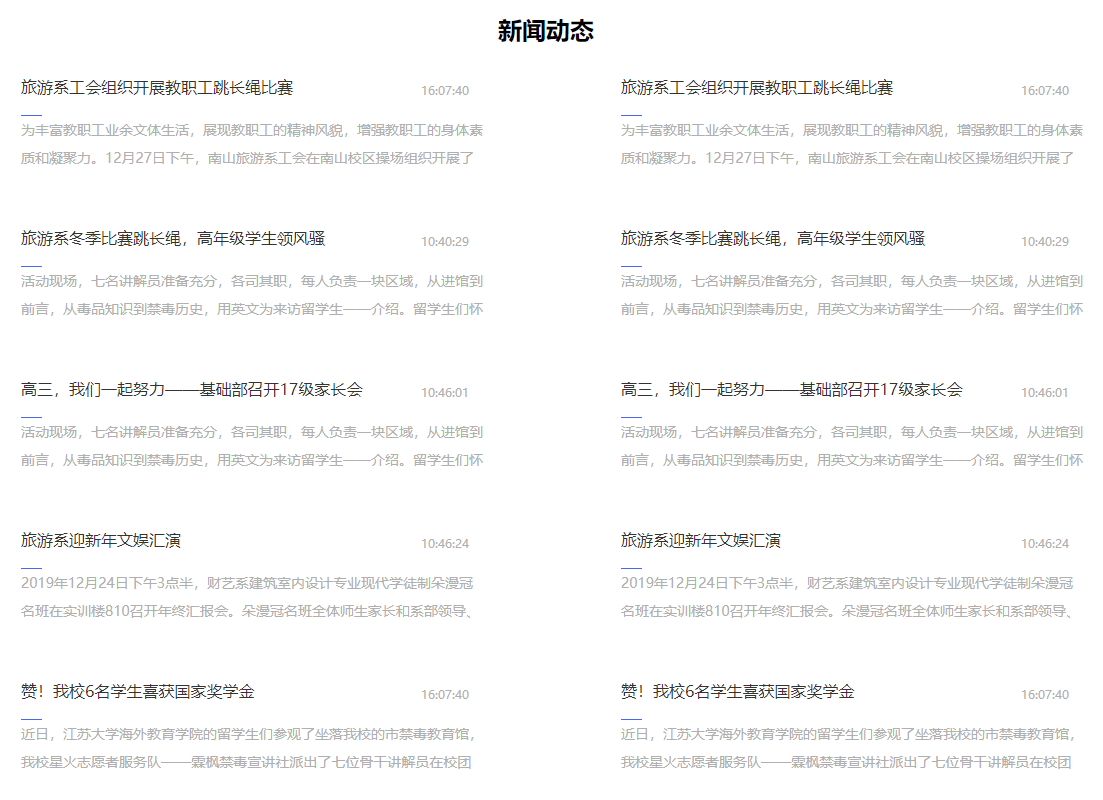 新闻动态

旅游系工会组织开展教职工跳长绳比赛 16:07:40

为丰富教职工业余文体生活，展现教职工的精神风貌，增强教职工的身体素质和凝聚力。12月27日下午，南山旅游系工会在南山校区操场组织开展了

旅游系冬季比赛跳长绳，高年级学生领风骚 10:40:29

活动现场，七名讲解员准备充分，各司其职，每人负责一块区域，从进馆到前言，从毒品知识到禁毒历史，用英文为来访留学生一一介绍。留学生们怀

高三，我们一起努力——基础部召开17级家长会 10:46:01

活动现场，七名讲解员准备充分，各司其职，每人负责一块区域，从进馆到前言，从毒品知识到禁毒历史，用英文为来访留学生一一介绍。留学生们怀

旅游系迎新年文娱汇演 10:46:24

2019年12月24日下午3点半，财艺系建筑室内设计专业现代学徒制朵漫冠名班在实训楼810召开年终汇报会。朵漫冠名班全体师生家长和系部领导、

赞！我校6名学生喜获国家奖学金 16:07:40

近日，江苏大学海外教育学院的留学生们参观了坐落我校的市禁毒教育馆，我校星火志愿者服务队——霖枫禁毒宣讲社派出了七位骨干讲解员在校团

旅游系工会组织开展教职工跳长绳比赛 16:07:40

为丰富教职工业余文体生活，展现教职工的精神风貌，增强教职工的身体素质和凝聚力。12月27日下午，南山旅游系工会在南山校区操场组织开展了

旅游系冬季比赛跳长绳，高年级学生领风骚 10:40:29

活动现场，七名讲解员准备充分，各司其职，每人负责一块区域，从进馆到前言，从毒品知识到禁毒历史，用英文为来访留学生一一介绍。留学生们怀

高三，我们一起努力——基础部召开17级家长会 10:46:01

活动现场，七名讲解员准备充分，各司其职，每人负责一块区域，从进馆到前言，从毒品知识到禁毒历史，用英文为来访留学生一一介绍。留学生们怀

旅游系迎新年文娱汇演 10:46:24

2019年12月24日下午3点半，财艺系建筑室内设计专业现代学徒制朵漫冠名班在实训楼810召开年终汇报会。朵漫冠名班全体师生家长和系部领导、

赞！我校6名学生喜获国家奖学金 16:07:40

近日，江苏大学海外教育学院的留学生们参观了坐落我校的市禁毒教育馆，我校星火志愿者服务队——霖枫禁毒宣讲社派出了七位骨干讲解员在校团